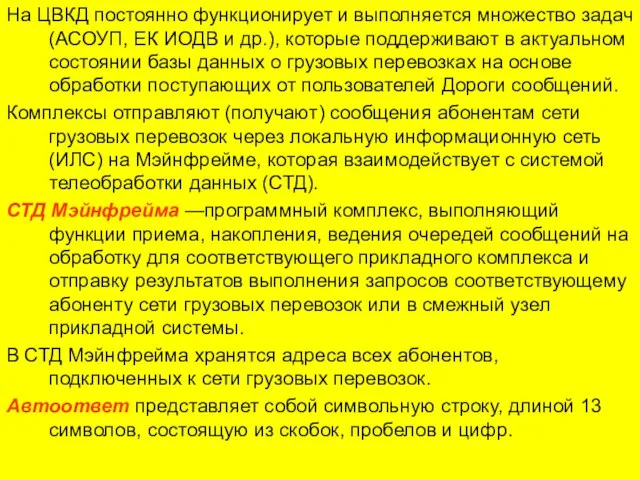 На ЦВКД постоянно функционирует и выполняется множество задач (АСОУП, ЕК ИОДВ и др.), которые поддерживают в актуальном состоянии базы данных о грузовых перевозках на основе обработки поступающих от пользователей Дороги сообщений.

Комплексы отправляют (получают) сообщения абонентам сети грузовых перевозок через локальную информационную сеть (ИЛС) на Мэйнфрейме, которая взаимодействует с системой телеобработки данных (СТД).

СТД Мэйнфрейма —программный комплекс, выполняющий функции приема, накопления, ведения очередей сообщений на обработку для соответствующего прикладного комплекса и отправку результатов выполнения запросов соответствующему абоненту сети грузовых перевозок или в смежный узел прикладной системы.

В СТД Мэйнфрейма хранятся адреса всех абонентов, подключенных к сети грузовых перевозок.

Автоответ представляет собой символьную строку, длиной 13 символов, состоящую из скобок, пробелов и цифр.